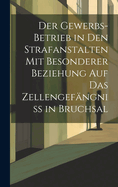 Der Gewerbs-Betrieb in Den Strafanstalten Mit Besonderer Beziehung Auf Das Zellengefängniss in Bruchsal